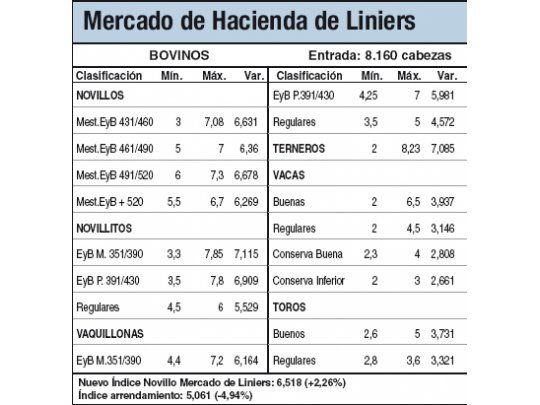 Mercado de Hacienda de Liniers

BOVINOS

Entrada: 8.160 cabezas

| Clasificación | Mín. | Máx. | Var. |
|---|---|---|---|
| NOVILLOS | | | |
| Mest.EyB 431/460 | 3 | 7,08 | 6,631 |
| Mest.EyB 461/490 | 5 | 7 | 6,36 |
| Mest.EyB 491/520 | 6 | 7,3 | 6,678 |
| Mest.EyB + 520 | 5,5 | 6,7 | 6,269 |
| NOVILLITOS | | | |
| EyB M. 351/390 | 3,3 | 7,85 | 7,115 |
| EyB P. 391/430 | 3,5 | 7,8 | 6,909 |
| Regulares | 4,5 | 6 | 5,529 |
| VAQUILLONAS | | | |
| EyB M.351/390 | 4,4 | 7,2 | 6,164 |

| Clasificación | Mín. | Máx. | Var. |
|---|---|---|---|
| EyB P.391/430 | 4,25 | 7 | 5,981 |
| Regulares | 3,5 | 5 | 4,572 |
| TERNEROS | 2 | 8,23 | 7,085 |
| VACAS | | | |
| Buenas | 2 | 6,5 | 3,937 |
| Regulares | 2 | 4,5 | 3,146 |
| Conserva Buena | 2,3 | 4 | 2,808 |
| Conserva Inferior | 2 | 3 | 2,661 |
| TOROS | | | |
| Buenos | 2,6 | 5 | 3,731 |
| Regulares | 2,8 | 3,6 | 3,321 |

Nuevo Índice Novillo Mercado de Liniers: 6,518 (+2,26%)
Índice arrendamiento: 5,061 (-4,94%)